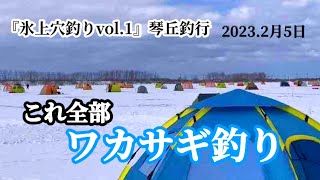 『氷上穴釣りvol.1』琴丘釣行 2023.2月5日

これ全部

ワカサギ釣り